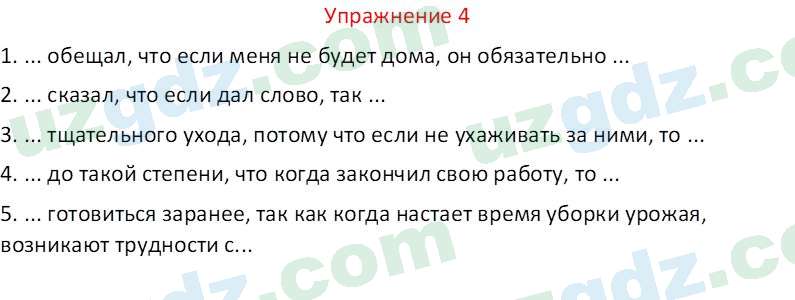 Упражнение 4

1. ... обещал, что если меня не будет дома, он обязательно ...

2. ... сказал, что если дал слово, так ...

3. ... тщательного ухода, потому что если не ухаживать за ними, то ...

4. ... до такой степени, что когда закончил свою работу, то ...

5. ... готовиться заранее, так как когда настает время уборки урожая, возникают трудности с...

uzgdz.com uzgdz.com uzgdz.com uzgdz.com